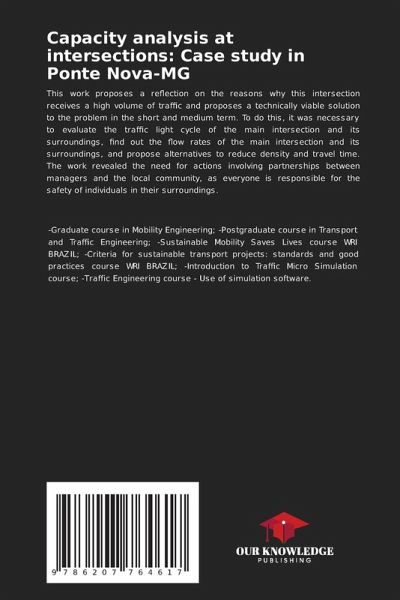 Capacity analysis at intersections: Case study in Ponte Nova-MG

This work proposes a reflection on the reasons why this intersection receives a high volume of traffic and proposes a technically viable solution to the problem in the short and medium term. To do this, it was necessary to evaluate the traffic light cycle of the main intersection and its surroundings, find out the flow rates of the main intersection and its surroundings, and propose alternatives to reduce density and travel time. The work revealed the need for actions involving partnerships between managers and the local community, as everyone is responsible for the safety of individuals in their surroundings.

-Graduate course in Mobility Engineering; -Postgraduate course in Transport and Traffic Engineering; -Sustainable Mobility Saves Lives course WRI BRAZIL; -Criteria for sustainable transport projects: standards and good practices course WRI BRAZIL; -Introduction to Traffic Micro Simulation course; -Traffic Engineering course - Use of simulation software.

9 786207 764617

OUR KNOWLEDGE
PUBLISHING